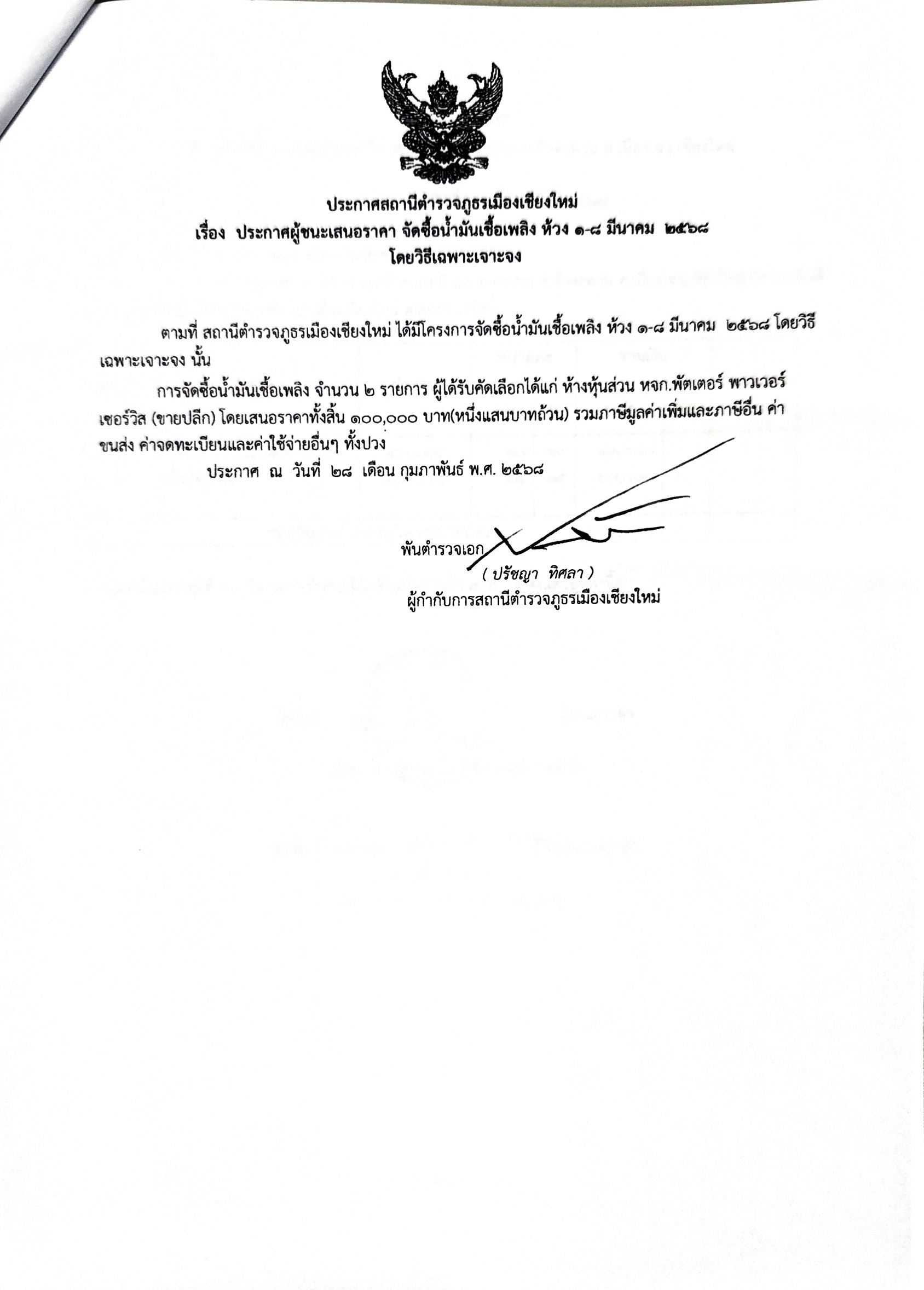 ประกาศสถานีตำรวจภูธรเมืองเชียงใหม่
เรื่อง ประกาศผู้ชนะเสนอราคา จัดซื้อน้ำมันเชื้อเพลิง ห้วง ๑-๘ มีนาคม ๒๕๖๘
โดยวิธีเฉพาะเจาะจง

ตามที่ สถานีตำรวจภูธรเมืองเชียงใหม่ ได้มีโครงการจัดซื้อน้ำมันเชื้อเพลิง ห้วง ๑-๘ มีนาคม ๒๕๖๘ โดยวิธีเฉพาะเจาะจง นั้น

การจัดซื้อน้ำมันเชื้อเพลิง จำนวน ๒ รายการ ผู้ได้รับคัดเลือกได้แก่ ห้างหุ้นส่วน หจก.พัตเตอร์ พาวเวอร์ เซอร์วิส (ขายปลีก) โดยเสนอราคาทั้งสิ้น ๑๐๐,๐๐๐ บาท(หนึ่งแสนบาทถ้วน) รวมภาษีมูลค่าเพิ่มและภาษีอื่น ค่าขนส่ง ค่าจดทะเบียนและค่าใช้จ่ายอื่นๆ ทั้งปวง

ประกาศ ณ วันที่ ๒๘ เดือน กุมภาพันธ์ พ.ศ. ๒๕๖๘

พันตำรวจเอก
( ปรัชญา ทิศลา )
ผู้กำกับการสถานีตำรวจภูธรเมืองเชียงใหม่